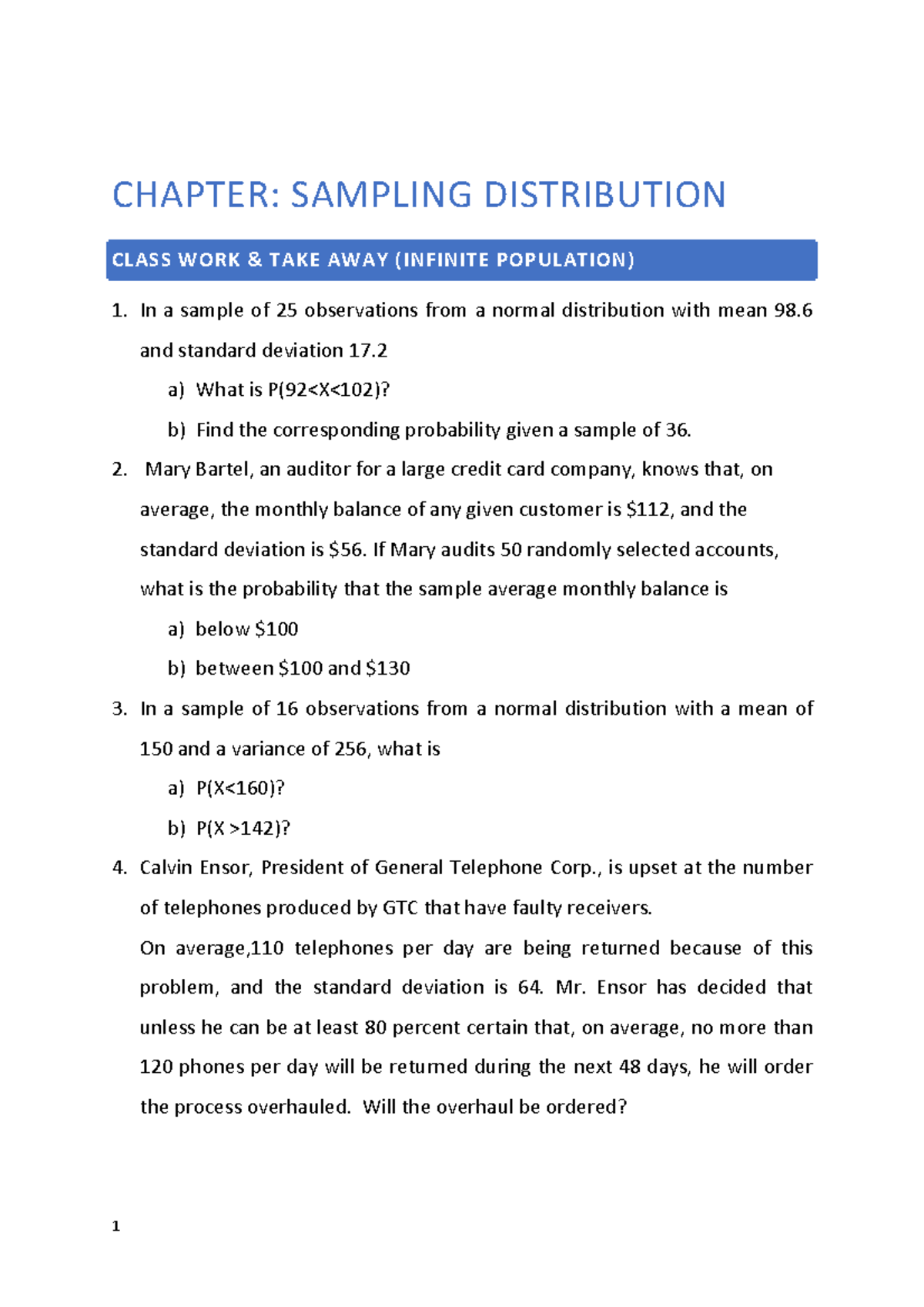 CHAPTER: SAMPLING DISTRIBUTION

CLASS WORK & TAKE AWAY (INFINITE POPULATION)

1. In a sample of 25 observations from a normal distribution with mean 98.6 and standard deviation 17.2
a) What is P(92<X<102)?
b) Find the corresponding probability given a sample of 36.

2. Mary Bartel, an auditor for a large credit card company, knows that, on average, the monthly balance of any given customer is $112, and the standard deviation is $56. If Mary audits 50 randomly selected accounts, what is the probability that the sample average monthly balance is
a) below $100
b) between $100 and $130

3. In a sample of 16 observations from a normal distribution with a mean of 150 and a variance of 256, what is
a) P(X<160)?
b) P(X >142)?

4. Calvin Ensor, President of General Telephone Corp., is upset at the number of telephones produced by GTC that have faulty receivers.
On average,110 telephones per day are being returned because of this problem, and the standard deviation is 64. Mr. Ensor has decided that unless he can be at least 80 percent certain that, on average, no more than 120 phones per day will be returned during the next 48 days, he will order the process overhauled. Will the overhaul be ordered?

1